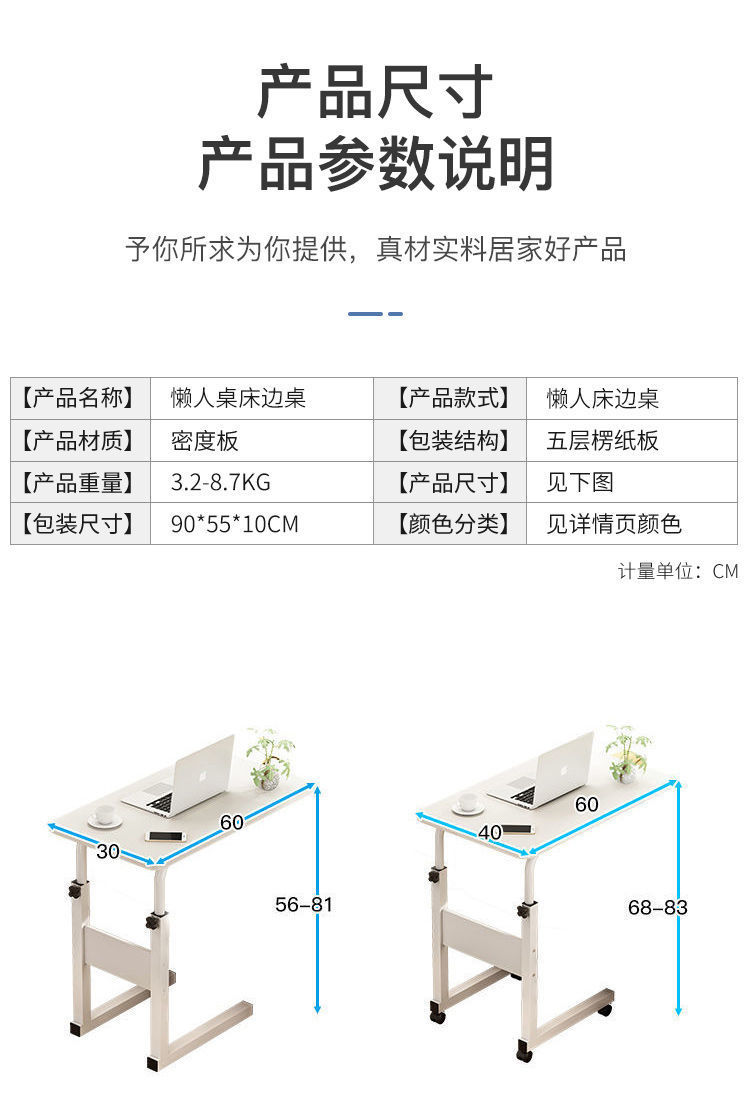 产品尺寸
产品参数说明

予你所求为你提供，真材实料居家好产品

| 【产品名称】 | 懒人桌床边桌 | 【产品款式】 | 懒人床边桌 |
|---|---|---|---|
| 【产品材质】 | 密度板 | 【包装结构】 | 五层楞纸板 |
| 【产品重量】 | 3.2-8.7KG | 【产品尺寸】 | 见下图 |
| 【包装尺寸】 | 90*55*10CM | 【颜色分类】 | 见详情页颜色 |

计量单位：CM

60
30
56–81

60
40
68–83